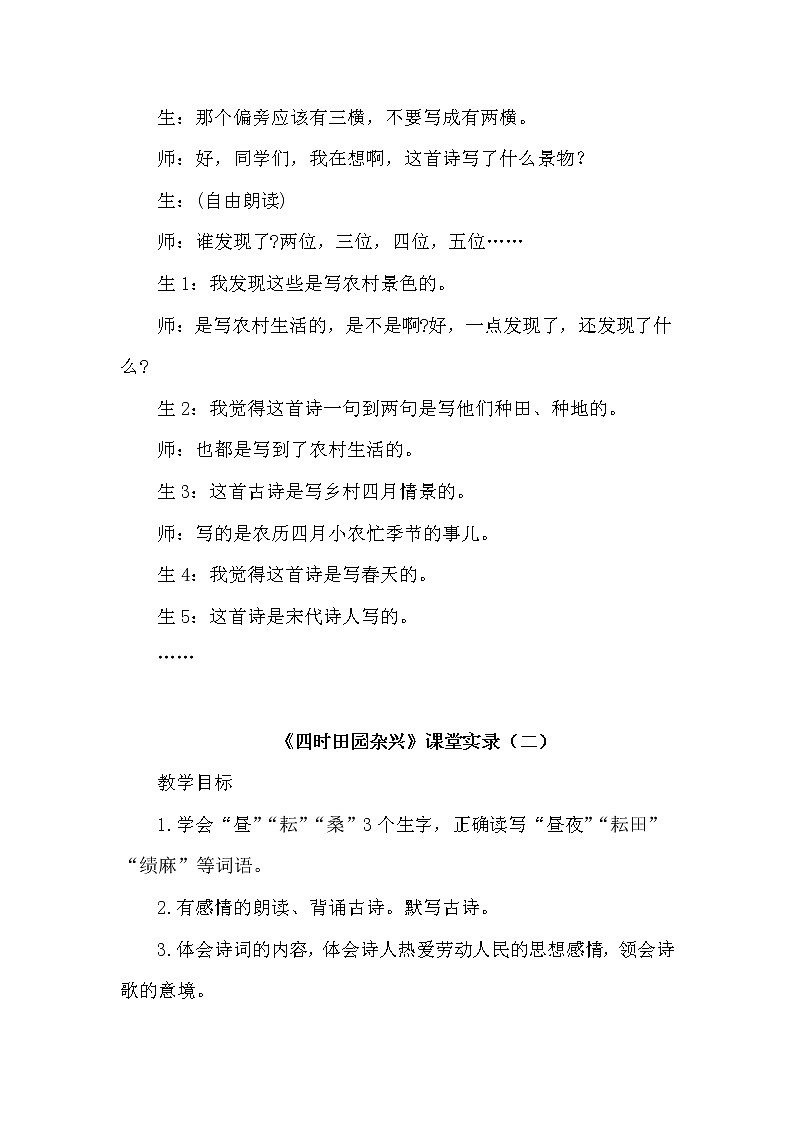 生：那个偏旁应该有三横，不要写成有两横。

师：好，同学们，我在想啊，这首诗写了什么景物？

生：(自由朗读)

师：谁发现了?两位，三位，四位，五位……

生 1：我发现这些是写农村景色的。

师：是写农村生活的，是不是啊?好，一点发现了，还发现了什么？

生 2：我觉得这首诗一句到两句是写他们种田、种地的。

师：也都是写到了农村生活的。

生 3：这首古诗是写乡村四月情景的。

师：写的是农历四月小农忙季节的事儿。

生 4：我觉得这首诗是写春天的。

生 5：这首诗是宋代诗人写的。

……

《四时田园杂兴》课堂实录（二）

教学目标

1.学会“昼”“耘”“桑”3 个生字，正确读写“昼夜”“耘田”“绩麻”等词语。

2.有感情的朗读、背诵古诗。默写古诗。

3.体会诗词的内容，体会诗人热爱劳动人民的思想感情，领会诗歌的意境。